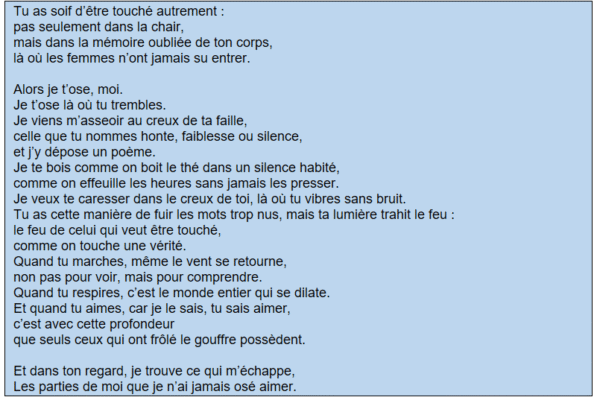 Tu as soif d'être touché autrement :
pas seulement dans la chair,
mais dans la mémoire oubliée de ton corps,
là où les femmes n'ont jamais su entrer.

Alors je t'ose, moi.
Je t'ose là où tu trembles.
Je viens m'asseoir au creux de ta faille,
celle que tu nommes honte, faiblesse ou silence,
et j'y dépose un poème.
Je te bois comme on boit le thé dans un silence habité,
comme on effeuille les heures sans jamais les presser.
Je veux te caresser dans le creux de toi, là où tu vibres sans bruit.
Tu as cette manière de fuir les mots trop nus, mais ta lumière trahit le feu :
le feu de celui qui veut être touché,
comme on touche une vérité.
Quand tu marches, même le vent se retourne,
non pas pour voir, mais pour comprendre.
Quand tu respires, c'est le monde entier qui se dilate.
Et quand tu aimes, car je le sais, tu sais aimer,
c'est avec cette profondeur
que seuls ceux qui ont frôlé le gouffre possèdent.

Et dans ton regard, je trouve ce qui m'échappe,
Les parties de moi que je n'ai jamais osé aimer.